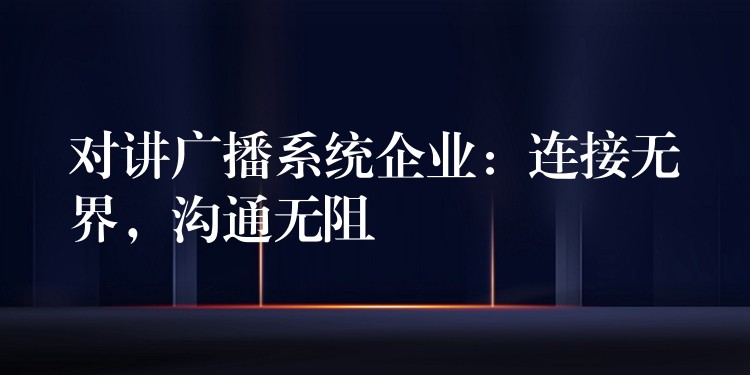 对讲广播系统企业：连接无界，沟通无阻